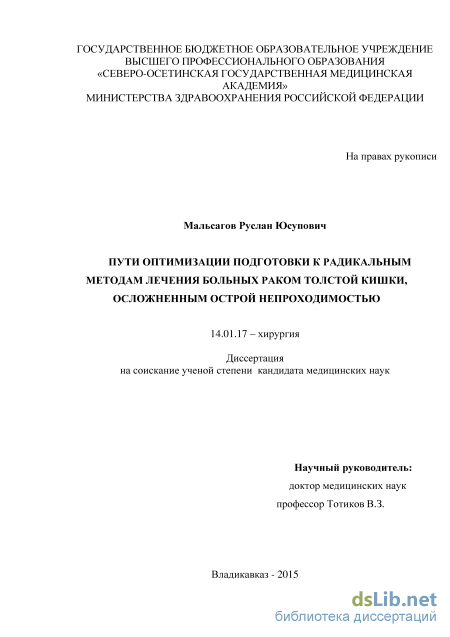 ГОСУДАРСТВЕННОЕ БЮДЖЕТНОЕ ОБРАЗОВАТЕЛЬНОЕ УЧРЕЖДЕНИЕ ВЫСШЕГО ПРОФЕССИОНАЛЬНОГО ОБРАЗОВАНИЯ «СЕВЕРО-ОСЕТИНСКАЯ ГОСУДАРСТВЕННАЯ МЕДИЦИНСКАЯ АКАДЕМИЯ» МИНИСТЕРСТВА ЗДРАВООХРАНЕНИЯ РОССИЙСКОЙ ФЕДЕРАЦИИ

На правах рукописи

Мальсагов Руслан Юсупович

ПУТИ ОПТИМИЗАЦИИ ПОДГОТОВКИ К РАДИКАЛЬНЫМ МЕТОДАМ ЛЕЧЕНИЯ БОЛЬНЫХ РАКОМ ТОЛСТОЙ КИШКИ, ОСЛОЖНЕННЫМ ОСТРОЙ НЕПРОХОДИМОСТЬЮ

14.01.17 – хирургия

Диссертация
на соискание ученой степени кандидата медицинских наук

Научный руководитель:
доктор медицинских наук
профессор Тотиков В.З.

Владикавказ - 2015

dsLib.net
библиотека диссертаций